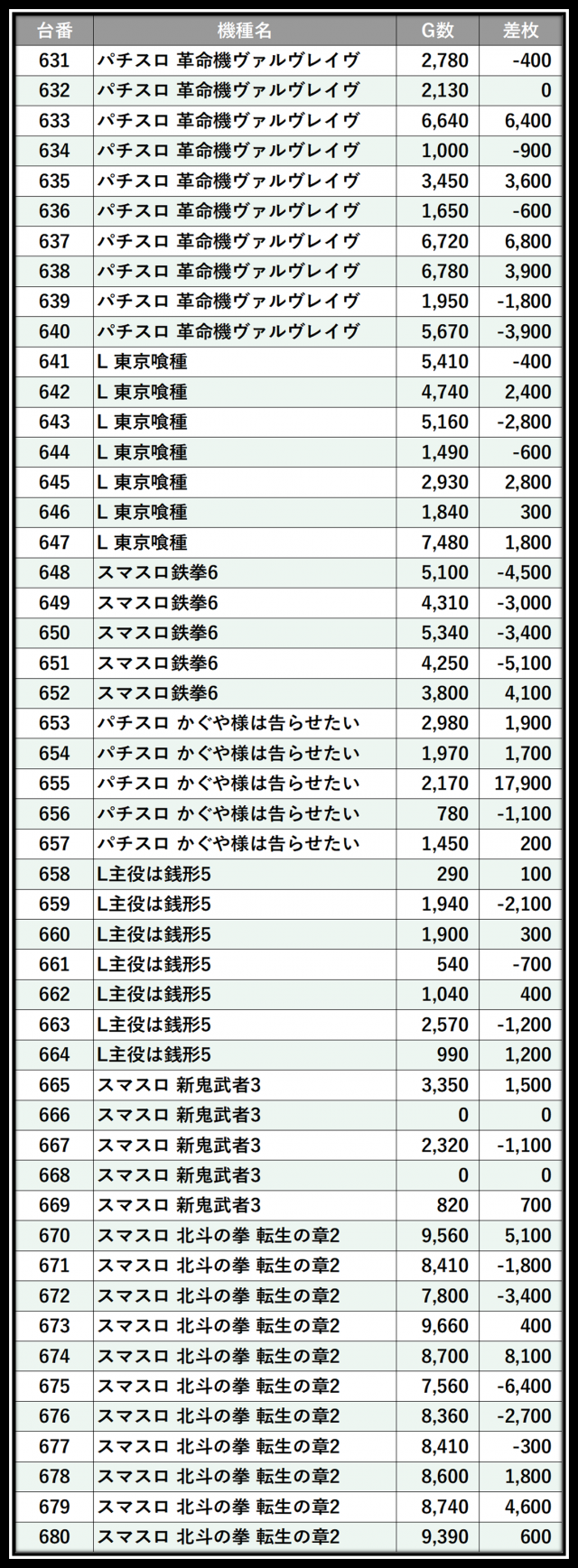 | 台番 | 機種名 | G数 | 差枚 |
|---|---|---|---|
| 631 | パチスロ 革命機ヴァルヴレイヴ | 2,780 | -400 |
| 632 | パチスロ 革命機ヴァルヴレイヴ | 2,130 | 0 |
| 633 | パチスロ 革命機ヴァルヴレイヴ | 6,640 | 6,400 |
| 634 | パチスロ 革命機ヴァルヴレイヴ | 1,000 | -900 |
| 635 | パチスロ 革命機ヴァルヴレイヴ | 3,450 | 3,600 |
| 636 | パチスロ 革命機ヴァルヴレイヴ | 1,650 | -600 |
| 637 | パチスロ 革命機ヴァルヴレイヴ | 6,720 | 6,800 |
| 638 | パチスロ 革命機ヴァルヴレイヴ | 6,780 | 3,900 |
| 639 | パチスロ 革命機ヴァルヴレイヴ | 1,950 | -1,800 |
| 640 | パチスロ 革命機ヴァルヴレイヴ | 5,670 | -3,900 |
| 641 | L 東京喰種 | 5,410 | -400 |
| 642 | L 東京喰種 | 4,740 | 2,400 |
| 643 | L 東京喰種 | 5,160 | -2,800 |
| 644 | L 東京喰種 | 1,490 | -600 |
| 645 | L 東京喰種 | 2,930 | 2,800 |
| 646 | L 東京喰種 | 1,840 | 300 |
| 647 | L 東京喰種 | 7,480 | 1,800 |
| 648 | スマスロ鉄拳6 | 5,100 | -4,500 |
| 649 | スマスロ鉄拳6 | 4,310 | -3,000 |
| 650 | スマスロ鉄拳6 | 5,340 | -3,400 |
| 651 | スマスロ鉄拳6 | 4,250 | -5,100 |
| 652 | スマスロ鉄拳6 | 3,800 | 4,100 |
| 653 | パチスロ かぐや様は告らせたい | 2,980 | 1,900 |
| 654 | パチスロ かぐや様は告らせたい | 1,970 | 1,700 |
| 655 | パチスロ かぐや様は告らせたい | 2,170 | 17,900 |
| 656 | パチスロ かぐや様は告らせたい | 780 | -1,100 |
| 657 | パチスロ かぐや様は告らせたい | 1,450 | 200 |
| 658 | L主役は銭形5 | 290 | 100 |
| 659 | L主役は銭形5 | 1,940 | -2,100 |
| 660 | L主役は銭形5 | 1,900 | 300 |
| 661 | L主役は銭形5 | 540 | -700 |
| 662 | L主役は銭形5 | 1,040 | 400 |
| 663 | L主役は銭形5 | 2,570 | -1,200 |
| 664 | L主役は銭形5 | 990 | 1,200 |
| 665 | スマスロ 新鬼武者3 | 3,350 | 1,500 |
| 666 | スマスロ 新鬼武者3 | 0 | 0 |
| 667 | スマスロ 新鬼武者3 | 2,320 | -1,100 |
| 668 | スマスロ 新鬼武者3 | 0 | 0 |
| 669 | スマスロ 新鬼武者3 | 820 | 700 |
| 670 | スマスロ 北斗の拳 転生の章2 | 9,560 | 5,100 |
| 671 | スマスロ 北斗の拳 転生の章2 | 8,410 | -1,800 |
| 672 | スマスロ 北斗の拳 転生の章2 | 7,800 | -3,400 |
| 673 | スマスロ 北斗の拳 転生の章2 | 9,660 | 400 |
| 674 | スマスロ 北斗の拳 転生の章2 | 8,700 | 8,100 |
| 675 | スマスロ 北斗の拳 転生の章2 | 7,560 | -6,400 |
| 676 | スマスロ 北斗の拳 転生の章2 | 8,360 | -2,700 |
| 677 | スマスロ 北斗の拳 転生の章2 | 8,410 | -300 |
| 678 | スマスロ 北斗の拳 転生の章2 | 8,600 | 1,800 |
| 679 | スマスロ 北斗の拳 転生の章2 | 8,740 | 4,600 |
| 680 | スマスロ 北斗の拳 転生の章2 | 9,390 | 600 |